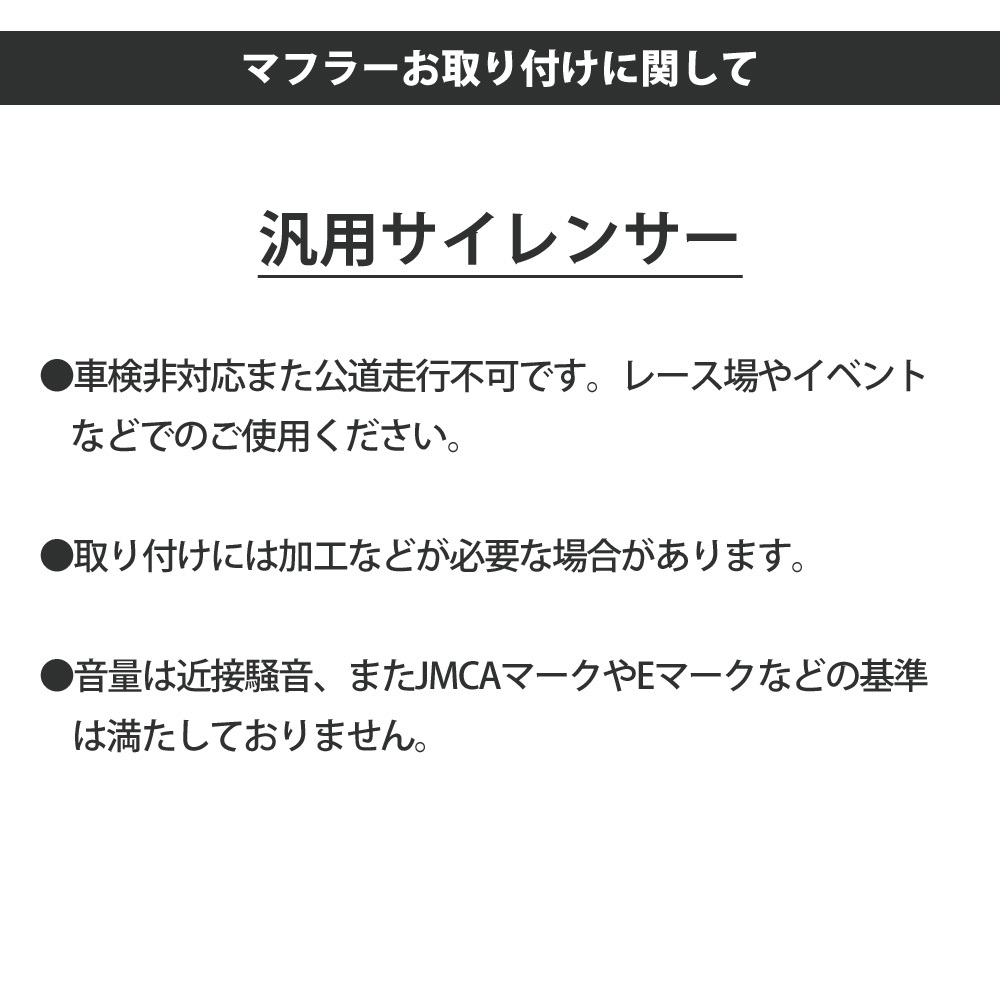 マフラーお取り付けに関して

汎用サイレンサー

●車検非対応また公道走行不可です。レース場やイベントなどでのご使用ください。

●取り付けには加工などが必要な場合があります。

●音量は近接騒音、またJMCAマークやEマークなどの基準は満たしておりません。